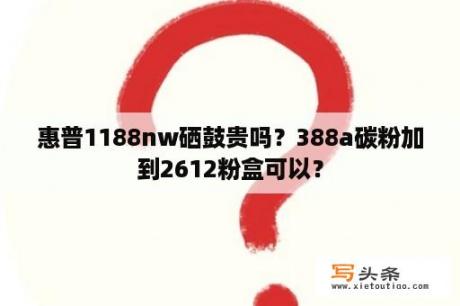 惠普1188nw硒鼓贵吗？388a碳粉加到2612粉盒可以？

写头条
www.xietoutiao.com